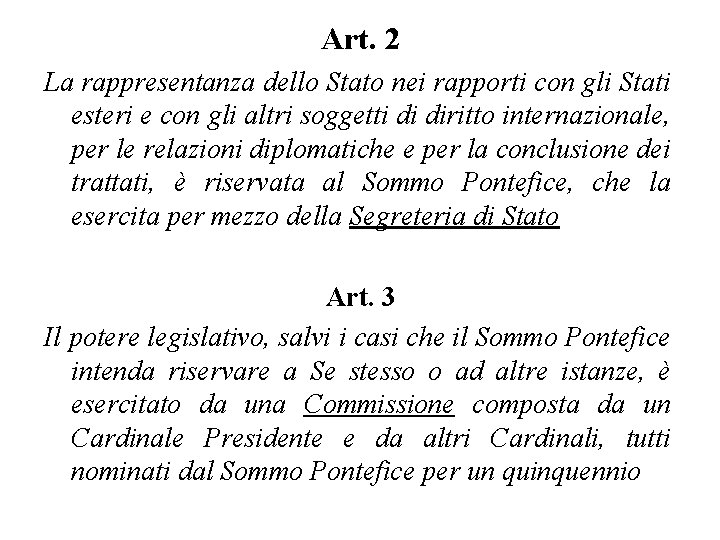 Art. 2

La rappresentanza dello Stato nei rapporti con gli Stati esteri e con gli altri soggetti di diritto internazionale, per le relazioni diplomatiche e per la conclusione dei trattati, è riservata al Sommo Pontefice, che la esercita per mezzo della Segreteria di Stato

Art. 3

Il potere legislativo, salvi i casi che il Sommo Pontefice intenda riservare a Se stesso o ad altre istanze, è esercitato da una Commissione composta da un Cardinale Presidente e da altri Cardinali, tutti nominati dal Sommo Pontefice per un quinquennio